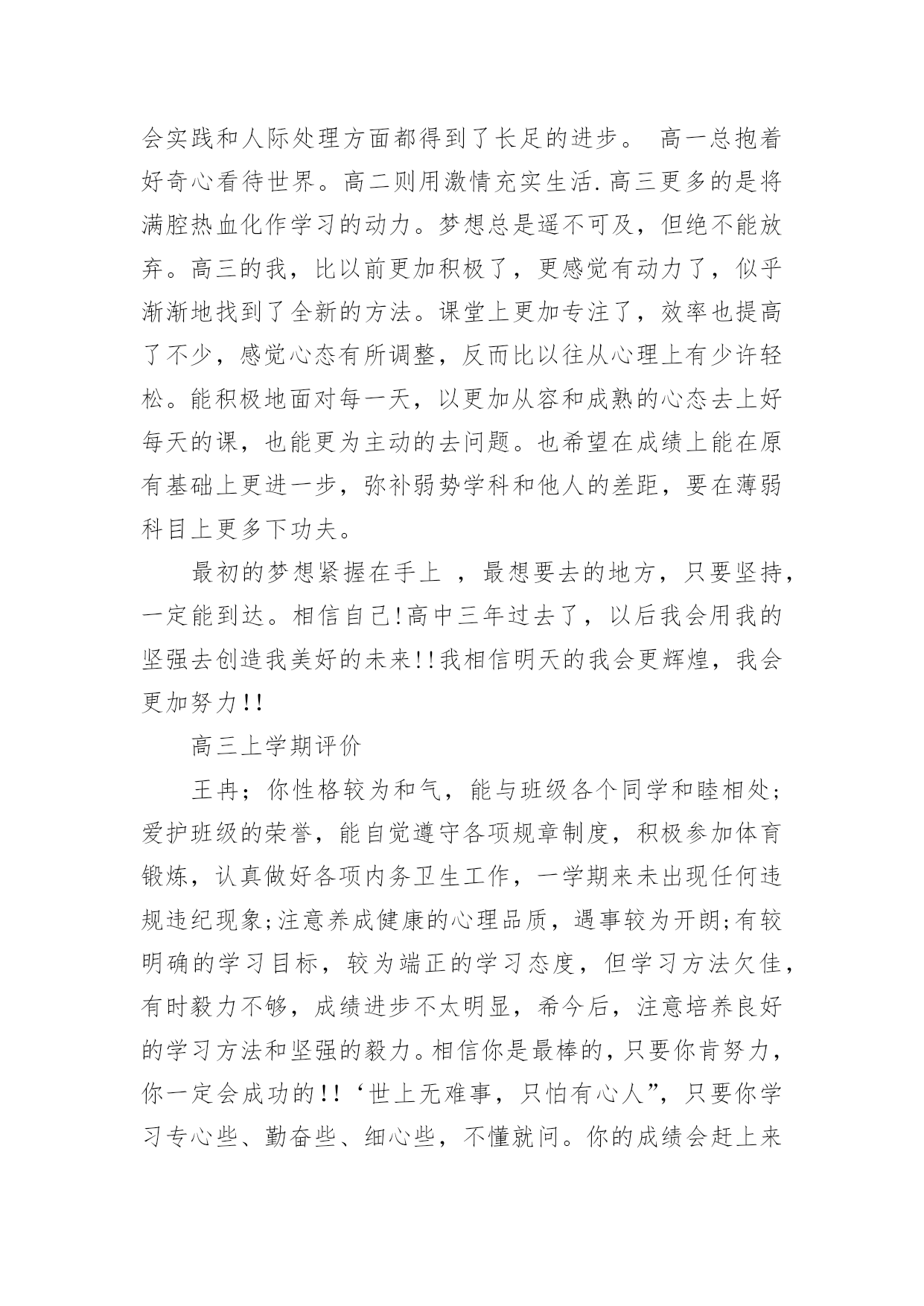 会实践和人际处理方面都得到了长足的进步。 高一总抱着好奇心看待世界。高二则用激情充实生活.高三更多的是将满腔热血化作学习的动力。梦想总是遥不可及，但绝不能放弃。高三的我，比以前更加积极了，更感觉有动力了，似乎渐渐地找到了全新的方法。课堂上更加专注了，效率也提高了不少，感觉心态有所调整，反而比以往从心理上有少许轻松。能积极地面对每一天，以更加从容和成熟的心态去上好每天的课，也能更为主动的去问题。也希望在成绩上能在原有基础上更进一步，弥补弱势学科和他人的差距，要在薄弱科目上更多下功夫。

最初的梦想紧握在手上 ，最想要去的地方，只要坚持，一定能到达。相信自己!高中三年过去了，以后我会用我的坚强去创造我美好的未来!!我相信明天的我会更辉煌，我会更加努力!!

高三上学期评价

王冉；你性格较为和气，能与班级各个同学和睦相处;爱护班级的荣誉，能自觉遵守各项规章制度，积极参加体育锻炼，认真做好各项内务卫生工作，一学期来未出现任何违规违纪现象;注意养成健康的心理品质，遇事较为开朗;有较明确的学习目标，较为端正的学习态度，但学习方法欠佳，有时毅力不够，成绩进步不太明显，希今后，注意培养良好的学习方法和坚强的毅力。相信你是最棒的，只要你肯努力，你一定会成功的!!‘世上无难事，只怕有心人”，只要你学习专心些、勤奋些、细心些，不懂就问。你的成绩会赶上来